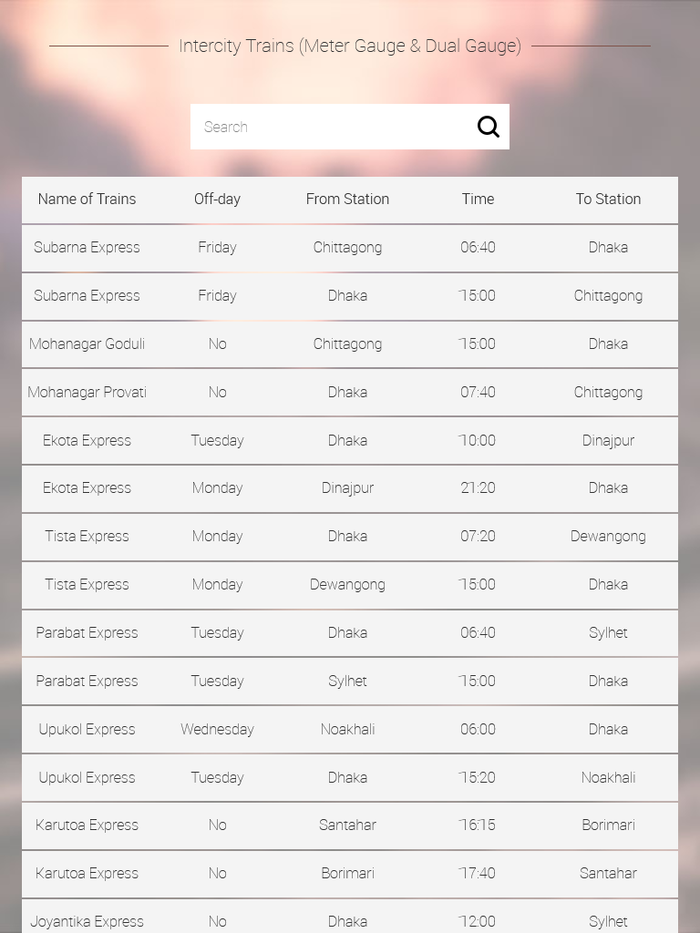 Intercity Trains (Meter Gauge & Dual Gauge)

Search

| Name of Trains | Off-day | From Station | Time | To Station |
|---|---|---|---|---|
| Subarna Express | Friday | Chittagong | 06:40 | Dhaka |
| Subarna Express | Friday | Dhaka | 15:00 | Chittagong |
| Mohanagar Goduli | No | Chittagong | 15:00 | Dhaka |
| Mohanagar Provati | No | Dhaka | 07:40 | Chittagong |
| Ekota Express | Tuesday | Dhaka | 10:00 | Dinajpur |
| Ekota Express | Monday | Dinajpur | 21:20 | Dhaka |
| Tista Express | Monday | Dhaka | 07:20 | Dewangong |
| Tista Express | Monday | Dewangong | 15:00 | Dhaka |
| Parabat Express | Tuesday | Dhaka | 06:40 | Sylhet |
| Parabat Express | Tuesday | Sylhet | 15:00 | Dhaka |
| Upukol Express | Wednesday | Noakhali | 06:00 | Dhaka |
| Upukol Express | Tuesday | Dhaka | 15:20 | Noakhali |
| Karutoa Express | No | Santahar | 16:15 | Borimari |
| Karutoa Express | No | Borimari | 17:40 | Santahar |
| Joyantika Express | No | Dhaka | 12:00 | Sylhet |